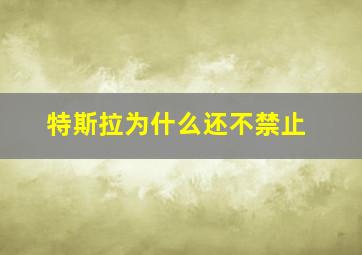 特斯拉为什么还不禁止